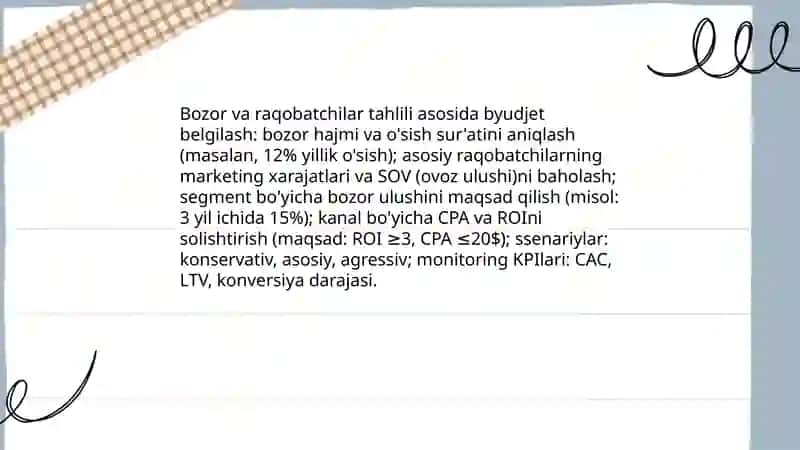 Bozor va raqobatchilar tahlili asosida byudjet belgilash: bozor hajmi va o'sish sur'atini aniqlash (masalan, 12% yillik o'sish); asosiy raqobatchilarning marketing xarajatlari va SOV (ovoz ulushi)ni baholash; segment bo'yicha bozor ulushini maqsad qilish (misol: 3 yil ichida 15%); kanal bo'yicha CPA va ROIni solishtirish (maqsad: ROI ≥3, CPA ≤20$); ssenariylar: konservativ, asosiy, agressiv; monitoring KPIlari: CAC, LTV, konversiya darajasi.